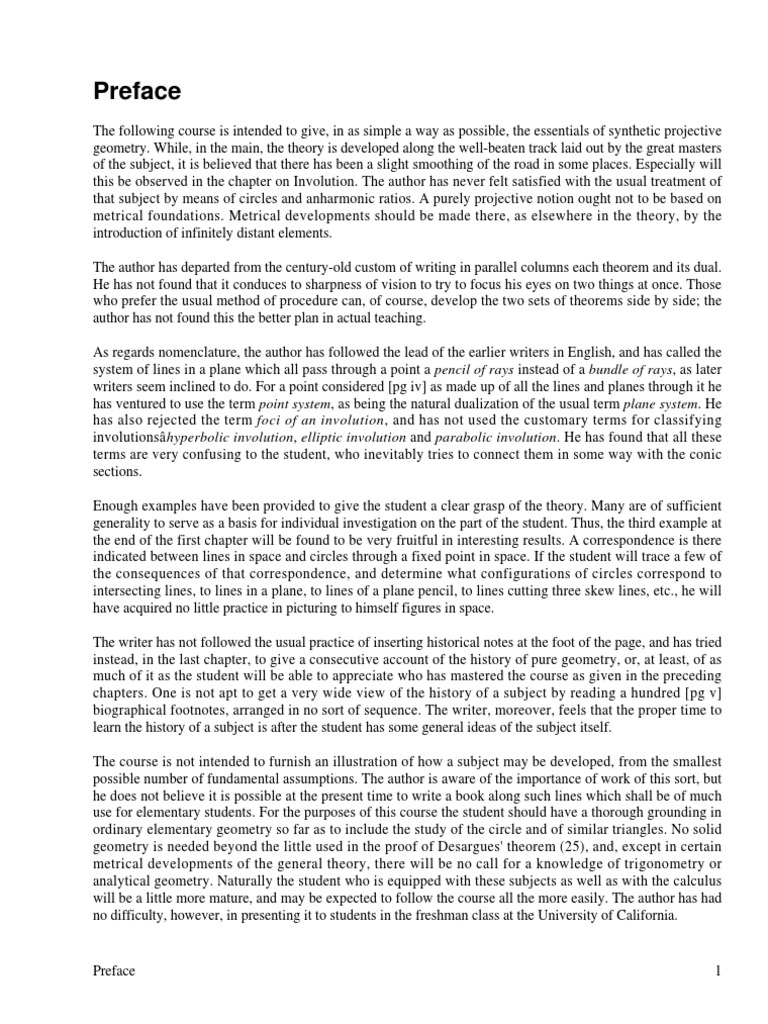 Preface

The following course is intended to give, in as simple a way as possible, the essentials of synthetic projective geometry. While, in the main, the theory is developed along the well-beaten track laid out by the great masters of the subject, it is believed that there has been a slight smoothing of the road in some places. Especially will this be observed in the chapter on Involution. The author has never felt satisfied with the usual treatment of that subject by means of circles and anharmonic ratios. A purely projective notion ought not to be based on metrical foundations. Metrical developments should be made there, as elsewhere in the theory, by the introduction of infinitely distant elements.

The author has departed from the century-old custom of writing in parallel columns each theorem and its dual. He has not found that it conduces to sharpness of vision to try to focus his eyes on two things at once. Those who prefer the usual method of procedure can, of course, develop the two sets of theorems side by side; the author has not found this the better plan in actual teaching.

As regards nomenclature, the author has followed the lead of the earlier writers in English, and has called the system of lines in a plane which all pass through a point a pencil of rays instead of a bundle of rays, as later writers seem inclined to do. For a point considered [pg iv] as made up of all the lines and planes through it he has ventured to use the term point system, as being the natural dualization of the usual term plane system. He has also rejected the term foci of an involution, and has not used the customary terms for classifying involutionsâhyperbolic involution, elliptic involution and parabolic involution. He has found that all these terms are very confusing to the student, who inevitably tries to connect them in some way with the conic sections.

Enough examples have been provided to give the student a clear grasp of the theory. Many are of sufficient generality to serve as a basis for individual investigation on the part of the student. Thus, the third example at the end of the first chapter will be found to be very fruitful in interesting results. A correspondence is there indicated between lines in space and circles through a fixed point in space. If the student will trace a few of the consequences of that correspondence, and determine what configurations of circles correspond to intersecting lines, to lines in a plane, to lines of a plane pencil, to lines cutting three skew lines, etc., he will have acquired no little practice in picturing to himself figures in space.

The writer has not followed the usual practice of inserting historical notes at the foot of the page, and has tried instead, in the last chapter, to give a consecutive account of the history of pure geometry, or, at least, of as much of it as the student will be able to appreciate who has mastered the course as given in the preceding chapters. One is not apt to get a very wide view of the history of a subject by reading a hundred [pg v] biographical footnotes, arranged in no sort of sequence. The writer, moreover, feels that the proper time to learn the history of a subject is after the student has some general ideas of the subject itself.

The course is not intended to furnish an illustration of how a subject may be developed, from the smallest possible number of fundamental assumptions. The author is aware of the importance of work of this sort, but he does not believe it is possible at the present time to write a book along such lines which shall be of much use for elementary students. For the purposes of this course the student should have a thorough grounding in ordinary elementary geometry so far as to include the study of the circle and of similar triangles. No solid geometry is needed beyond the little used in the proof of Desargues' theorem (25), and, except in certain metrical developments of the general theory, there will be no call for a knowledge of trigonometry or analytical geometry. Naturally the student who is equipped with these subjects as well as with the calculus will be a little more mature, and may be expected to follow the course all the more easily. The author has had no difficulty, however, in presenting it to students in the freshman class at the University of California.

Preface 1